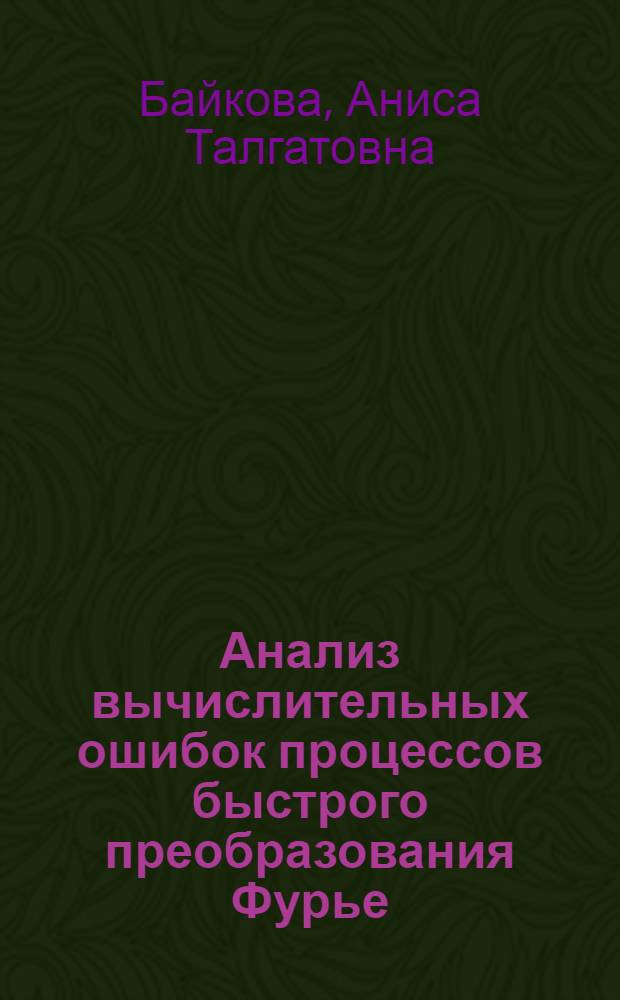 Байкова, Аниса Талгатовна

Анализ вычислительных ошибок процессов быстрого преобразования Фурье